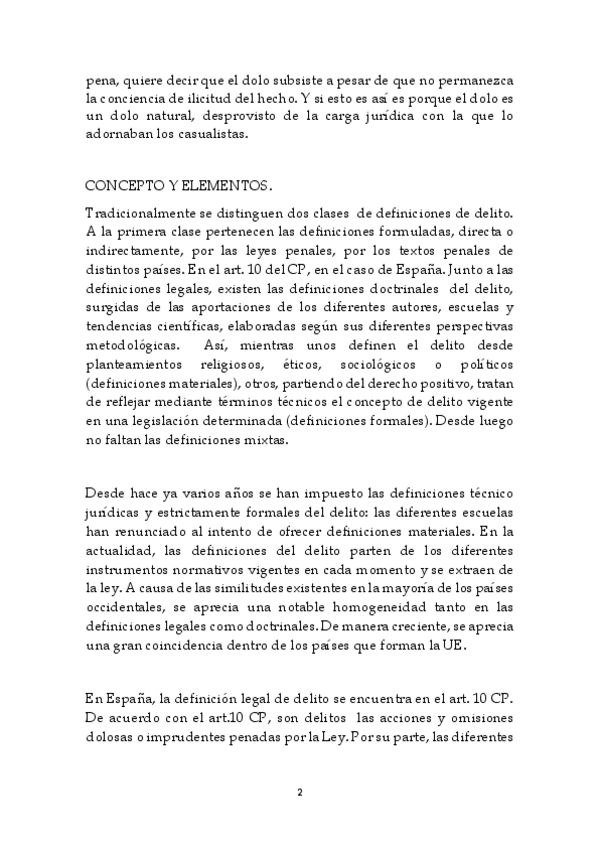 pena, quiere decir que el dolo subsiste a pesar de que no permanezca la conciencia de ilicitud del hecho. Y si esto es así es porque el dolo es un dolo natural, desprovisto de la carga jurídica con la que lo adornaban los casualistas.

CONCEPTO Y ELEMENTOS.

Tradicionalmente se distinguen dos clases de definiciones de delito. A la primera clase pertenecen las definiciones formuladas, directa o indirectamente, por las leyes penales, por los textos penales de distintos países. En el art. 10 del CP, en el caso de España. Junto a las definiciones legales, existen las definiciones doctrinales del delito, surgidas de las aportaciones de los diferentes autores, escuelas y tendencias científicas, elaboradas según sus diferentes perspectivas metodológicas. Así, mientras unos definen el delito desde planteamientos religiosos, éticos, sociológicos o políticos (definiciones materiales), otros, partiendo del derecho positivo, tratan de reflejar mediante términos técnicos el concepto de delito vigente en una legislación determinada (definiciones formales). Desde luego no faltan las definiciones mixtas.

Desde hace ya varios años se han impuesto las definiciones técnico jurídicas y estrictamente formales del delito: las diferentes escuelas han renunciado al intento de ofrecer definiciones materiales. En la actualidad, las definiciones del delito parten de los diferentes instrumentos normativos vigentes en cada momento y se extraen de la ley. A causa de las similitudes existentes en la mayoría de los países occidentales, se aprecia una notable homogeneidad tanto en las definiciones legales como doctrinales. De manera creciente, se aprecia una gran coincidencia dentro de los países que forman la UE.

En España, la definición legal de delito se encuentra en el art. 10 CP. De acuerdo con el art.10 CP, son delitos las acciones y omisiones dolosas o imprudentes penadas por la Ley. Por su parte, las diferentes

2